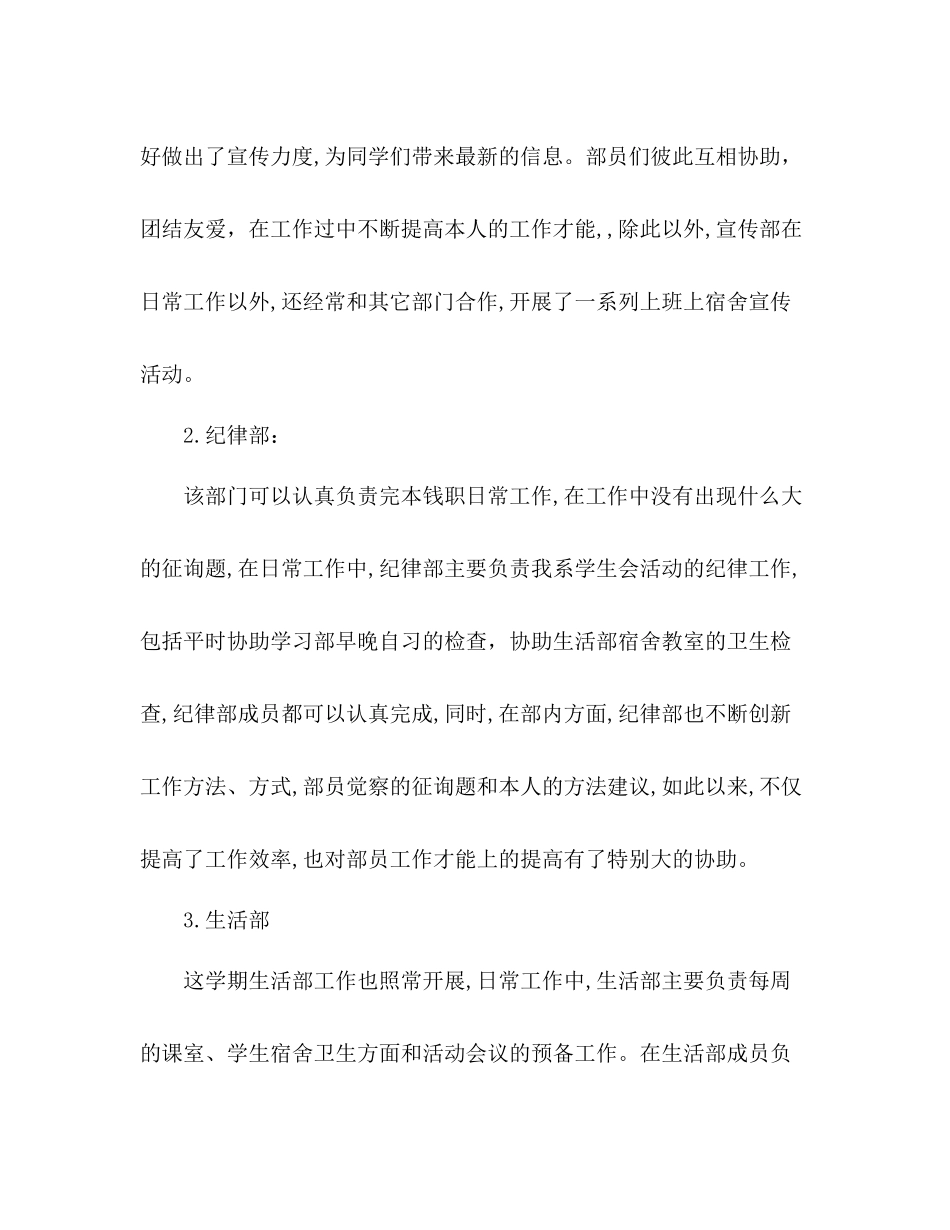 好做出了宣传力度,为同学们带来最新的信息。部员们彼此互相协助，团结友爱，在工作过中不断提高本人的工作才能,,除此以外,宣传部在日常工作以外,还经常和其它部门合作,开展了一系列上班上宿舍宣传活动。

2.纪律部：

该部门可以认真负责完本钱职日常工作,在工作中没有出现什么大的征询题,在日常工作中,纪律部主要负责我系学生会活动的纪律工作,包括平时协助学习部早晚自习的检查，协助生活部宿舍教室的卫生检查,纪律部成员都可以认真完成,同时,在部内方面,纪律部也不断创新工作方法、方式,部员觉察的征询题和本人的方法建议,如此以来,不仅提高了工作效率,也对部员工作才能上的提高有了特别大的协助。

3.生活部

这学期生活部工作也照常开展,日常工作中,生活部主要负责每周的课室、学生宿舍卫生方面和活动会议的预备工作。在生活部成员负